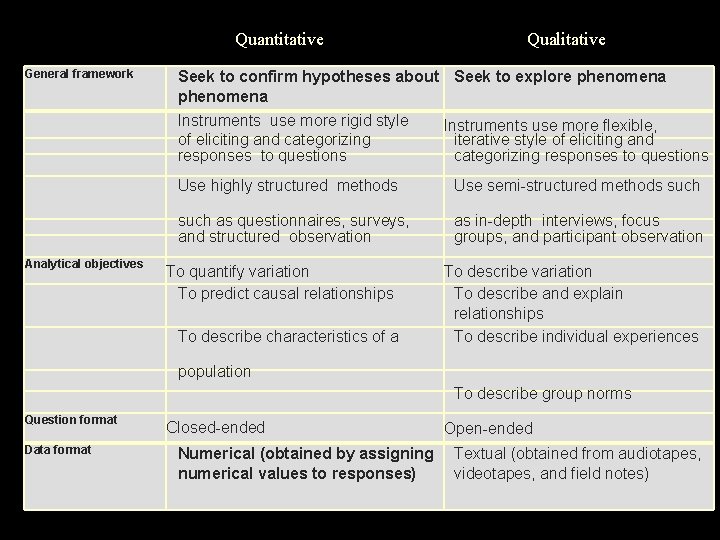 |  | Quantitative | Qualitative |
|---|---|---|
| General framework | Seek to confirm hypotheses about phenomena | Seek to explore phenomena |
|  | Instruments use more rigid style of eliciting and categorizing responses to questions | Instruments use more flexible, iterative style of eliciting and categorizing responses to questions |
|  | Use highly structured methods such as questionnaires, surveys, and structured observation | Use semi-structured methods such as in-depth interviews, focus groups, and participant observation |
| Analytical objectives | To quantify variation | To describe variation |
|  | To predict causal relationships | To describe and explain relationships |
|  | To describe characteristics of a population | To describe individual experiences |
|  |  | To describe group norms |
| Question format | Closed-ended | Open-ended |
| Data format | Numerical (obtained by assigning numerical values to responses) | Textual (obtained from audiotapes, videotapes, and field notes) |